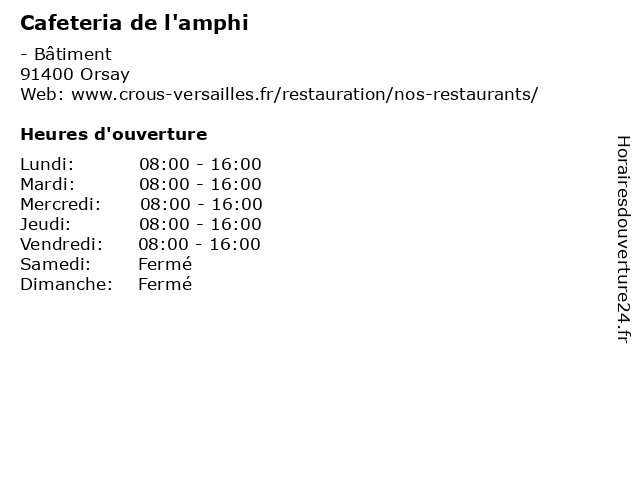 Cafeteria de l'amphi

- Bâtiment
91400 Orsay
Web: www.crous-versailles.fr/restauration/nos-restaurants/

Heures d'ouverture

Lundi: 08:00 - 16:00
Mardi: 08:00 - 16:00
Mercredi: 08:00 - 16:00
Jeudi: 08:00 - 16:00
Vendredi: 08:00 - 16:00
Samedi: Fermé
Dimanche: Fermé

Horairesdouverture24.fr